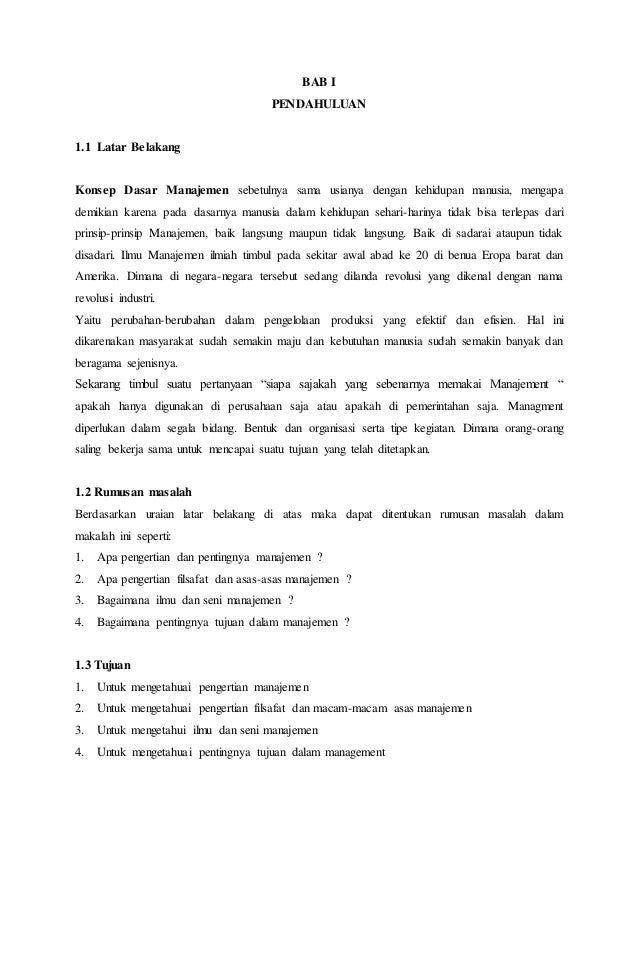 BAB I
PENDAHULUAN

1.1 Latar Belakang

Konsep Dasar Manajemen sebetulnya sama usianya dengan kehidupan manusia, mengapa demikian karena pada dasarnya manusia dalam kehidupan sehari-harinya tidak bisa terlepas dari prinsip-prinsip Manajemen, baik langsung maupun tidak langsung. Baik di sadarai ataupun tidak disadari. Ilmu Manajemen ilmiah timbul pada sekitar awal abad ke 20 di benua Eropa barat dan Amerika. Dimana di negara-negara tersebut sedang dilanda revolusi yang dikenal dengan nama revolusi industri.
Yaitu perubahan-berubahan dalam pengelolaan produksi yang efektif dan efisien. Hal ini dikarenakan masyarakat sudah semakin maju dan kebutuhan manusia sudah semakin banyak dan beragama sejenisnya.
Sekarang timbul suatu pertanyaan "siapa sajakah yang sebenarnya memakai Manajement " apakah hanya digunakan di perusahaan saja atau apakah di pemerintahan saja. Managment diperlukan dalam segala bidang. Bentuk dan organisasi serta tipe kegiatan. Dimana orang-orang saling bekerja sama untuk mencapai suatu tujuan yang telah ditetapkan.

1.2 Rumusan masalah
Berdasarkan uraian latar belakang di atas maka dapat ditentukan rumusan masalah dalam makalah ini seperti:
1. Apa pengertian dan pentingnya manajemen ?
2. Apa pengertian filsafat dan asas-asas manajemen ?
3. Bagaimana ilmu dan seni manajemen ?
4. Bagaimana pentingnya tujuan dalam manajemen ?

1.3 Tujuan
1. Untuk mengetahuai pengertian manajemen
2. Untuk mengetahuai pengertian filsafat dan macam-macam asas manajemen
3. Untuk mengetahui ilmu dan seni manajemen
4. Untuk mengetahuai pentingnya tujuan dalam management